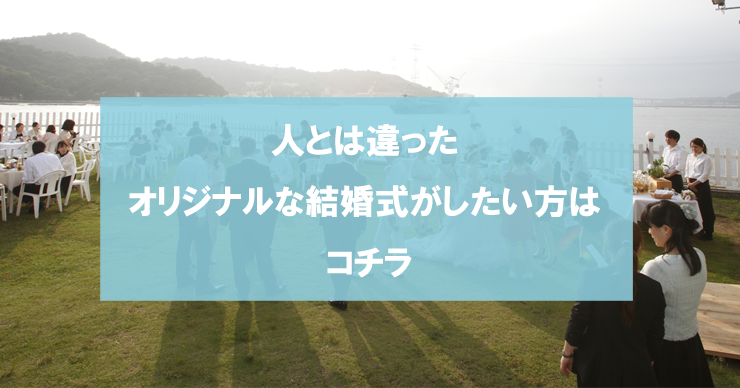 人とは違った

オリジナルな結婚式がしたい方は

コチラ